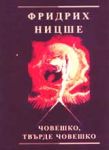 ФРИДРИХ НИЦШЕ

ЧОВЕШКО, ТВЪРДЕ ЧОВЕШКО